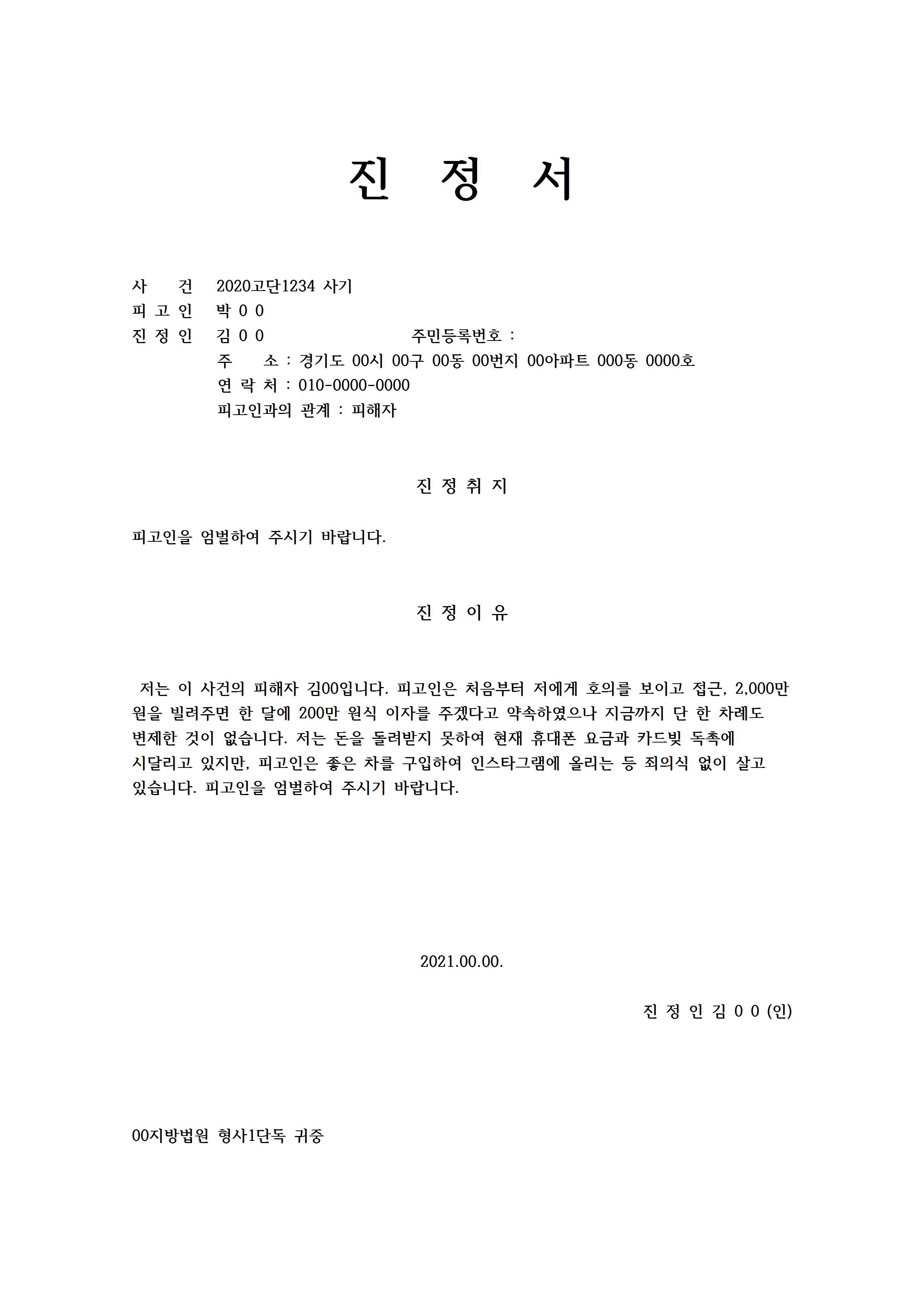 진 정 서

사 건 2020고단1234 사기
피 고 인 박 0 0
진 정 인 김 0 0 주민등록번호 :
주 소 : 경기도 00시 00구 00동 00번지 00아파트 000동 0000호
연 락 처 : 010-0000-0000
피고인과의 관계 : 피해자

진 정 취 지

피고인을 엄벌하여 주시기 바랍니다.

진 정 이 유

저는 이 사건의 피해자 김00입니다. 피고인은 처음부터 저에게 호의를 보이고 접근, 2,000만 원을 빌려주면 한 달에 200만 원식 이자를 주겠다고 약속하였으나 지금까지 단 한 차례도 변제한 것이 없습니다. 저는 돈을 돌려받지 못하여 현재 휴대폰 요금과 카드빚 독촉에 시달리고 있지만, 피고인은 좋은 차를 구입하여 인스타그램에 올리는 등 죄의식 없이 살고 있습니다. 피고인을 엄벌하여 주시기 바랍니다.

2021.00.00.

진 정 인 김 0 0 (인)

00지방법원 형사1단독 귀중